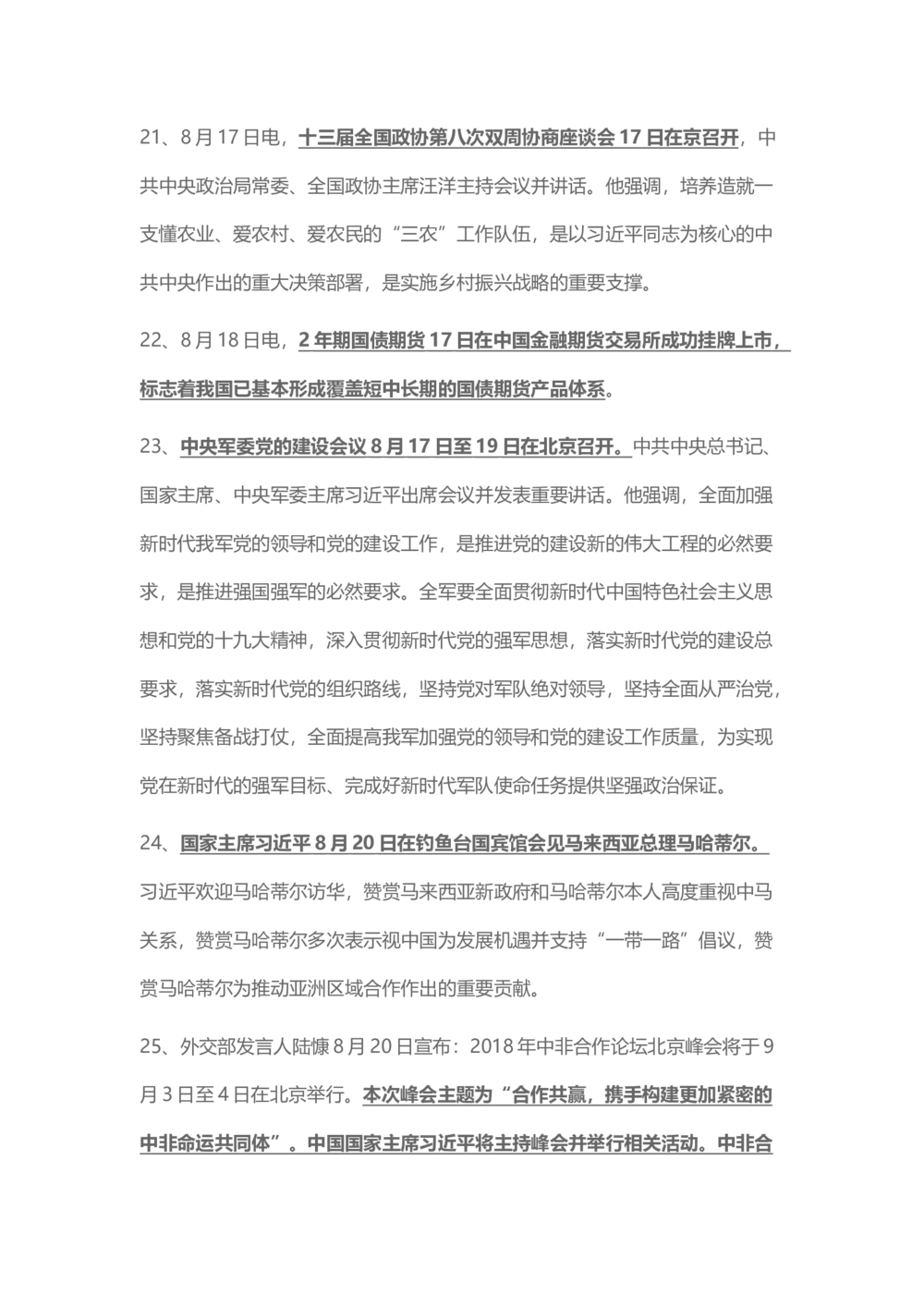 21、8月17日电，十三届全国政协第八次双周协商座谈会17日在京召开，中共中央政治局常委、全国政协主席汪洋主持会议并讲话。他强调，培养造就一支懂农业、爱农村、爱农民的“三农”工作队伍，是以习近平同志为核心的中共中央作出的重大决策部署，是实施乡村振兴战略的重要支撑。

22、8月18日电，2年期国债期货17日在中国金融期货交易所成功挂牌上市，标志着我国已基本形成覆盖短中长期的国债期货产品体系。

23、中央军委党的建设会议8月17日至19日在北京召开。中共中央总书记、国家主席、中央军委主席习近平出席会议并发表重要讲话。他强调，全面加强新时代我军党的领导和党的建设工作，是推进党的建设新的伟大工程的必然要求，是推进强国强军的必然要求。全军要全面贯彻新时代中国特色社会主义思想和党的十九大精神，深入贯彻新时代党的强军思想，落实新时代党的建设总要求，落实新时代党的组织路线，坚持党对军队绝对领导，坚持全面从严治党，坚持聚焦备战打仗，全面提高我军加强党的领导和党的建设工作质量，为实现党在新时代的强军目标、完成好新时代军队使命任务提供坚强政治保证。

24、国家主席习近平8月20日在钓鱼台国宾馆会见马来西亚总理马哈蒂尔。习近平欢迎马哈蒂尔访华，赞赏马来西亚新政府和马哈蒂尔本人高度重视中马关系，赞赏马哈蒂尔多次表示视中国为发展机遇并支持“一带一路”倡议，赞赏马哈蒂尔为推动亚洲区域合作作出的重要贡献。

25、外交部发言人陆慷8月20日宣布：2018年中非合作论坛北京峰会将于9月3日至4日在北京举行。本次峰会主题为“合作共赢，携手构建更加紧密的中非命运共同体”。中国国家主席习近平将主持峰会并举行相关活动。中非合